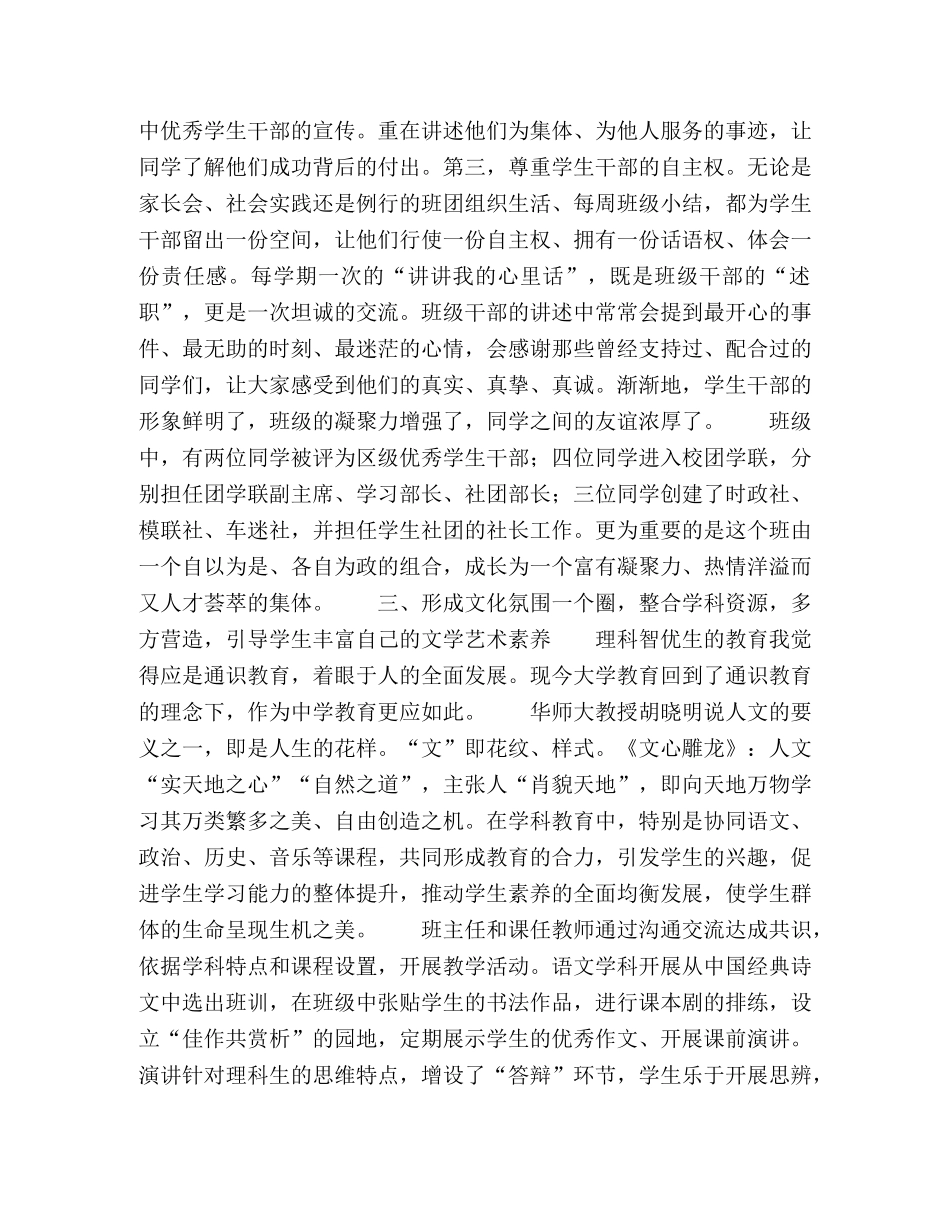 中优秀学生干部的宣传。重在讲述他们为集体、为他人服务的事迹，让同学了解他们成功背后的付出。第三，尊重学生干部的自主权。无论是家长会、社会实践还是例行的班团组织生活、每周班级小结，都为学生干部留出一份空间，让他们行使一份自主权、拥有一份话语权、体会一份责任感。每学期一次的“讲讲我的心里话”，既是班级干部的“述职”，更是一次坦诚的交流。班级干部的讲述中常常会提到最开心的事件、最无助的时刻、最迷茫的心情，会感谢那些曾经支持过、配合过的同学们，让大家感受到他们的真实、真挚、真诚。渐渐地，学生干部的形象鲜明了，班级的凝聚力增强了，同学之间的友谊浓厚了。　　班级中，有两位同学被评为区级优秀学生干部；四位同学进入校团学联，分别担任团学联副主席、学习部长、社团部长；三位同学创建了时政社、模联社、车迷社，并担任学生社团的社长工作。更为重要的是这个班由一个自以为是、各自为政的组合，成长为一个富有凝聚力、热情洋溢而又人才荟萃的集体。　　三、形成文化氛围一个圈，整合学科资源，多方营造，引导学生丰富自己的文学艺术素养　　理科智优生的教育我觉得应是通识教育，着眼于人的全面发展。现今大学教育回到了通识教育的理念下，作为中学教育更应如此。　　华师大教授胡晓明说人文的要义之一，即是人生的花样。“文”即花纹、样式。《文心雕龙》：人文“实天地之心”“自然之道”，主张人“肖貌天地”，即向天地万物学习其万类繁多之美、自由创造之机。在学科教育中，特别是协同语文、政治、历史、音乐等课程，共同形成教育的合力，引发学生的兴趣，促进学生学习能力的整体提升，推动学生素养的全面均衡发展，使学生群体的生命呈现生机之美。　　班主任和课任教师通过沟通交流达成共识，依据学科特点和课程设置，开展教学活动。语文学科开展从中国经典诗文中选出班训，在班级中张贴学生的书法作品，进行课本剧的排练，设立“佳作共赏析”的园地，定期展示学生的优秀作文、开展课前演讲。演讲针对理科生的思维特点，增设了“答辩”环节，学生乐于开展思辨，